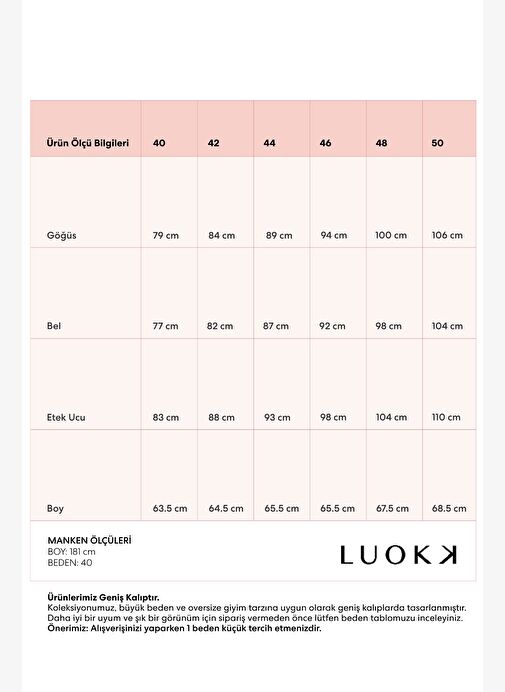 | Ürün Ölçü Bilgileri | 40 | 42 | 44 | 46 | 48 | 50 |
|---|---|---|---|---|---|---|
| Göğüs | 79 cm | 84 cm | 89 cm | 94 cm | 100 cm | 106 cm |
| Bel | 77 cm | 82 cm | 87 cm | 92 cm | 98 cm | 104 cm |
| Etek Ucu | 83 cm | 88 cm | 93 cm | 98 cm | 104 cm | 110 cm |
| Boy | 63.5 cm | 64.5 cm | 65.5 cm | 65.5 cm | 67.5 cm | 68.5 cm |

MANKEN ÖLÇÜLERİ
BOY: 181 cm
BEDEN: 40

LUOKK

Ürünlerimiz Geniş Kalıptır.
Koleksiyonumuz, büyük beden ve oversize giyim tarzına uygun olarak geniş kalıplarda tasarlanmıştır.
Daha iyi bir uyum ve şık bir görünüm için sipariş vermeden önce lütfen beden tablomuzu inceleyiniz.
Önerimiz: Alışverişinizi yaparken 1 beden küçük tercih etmenizdir.